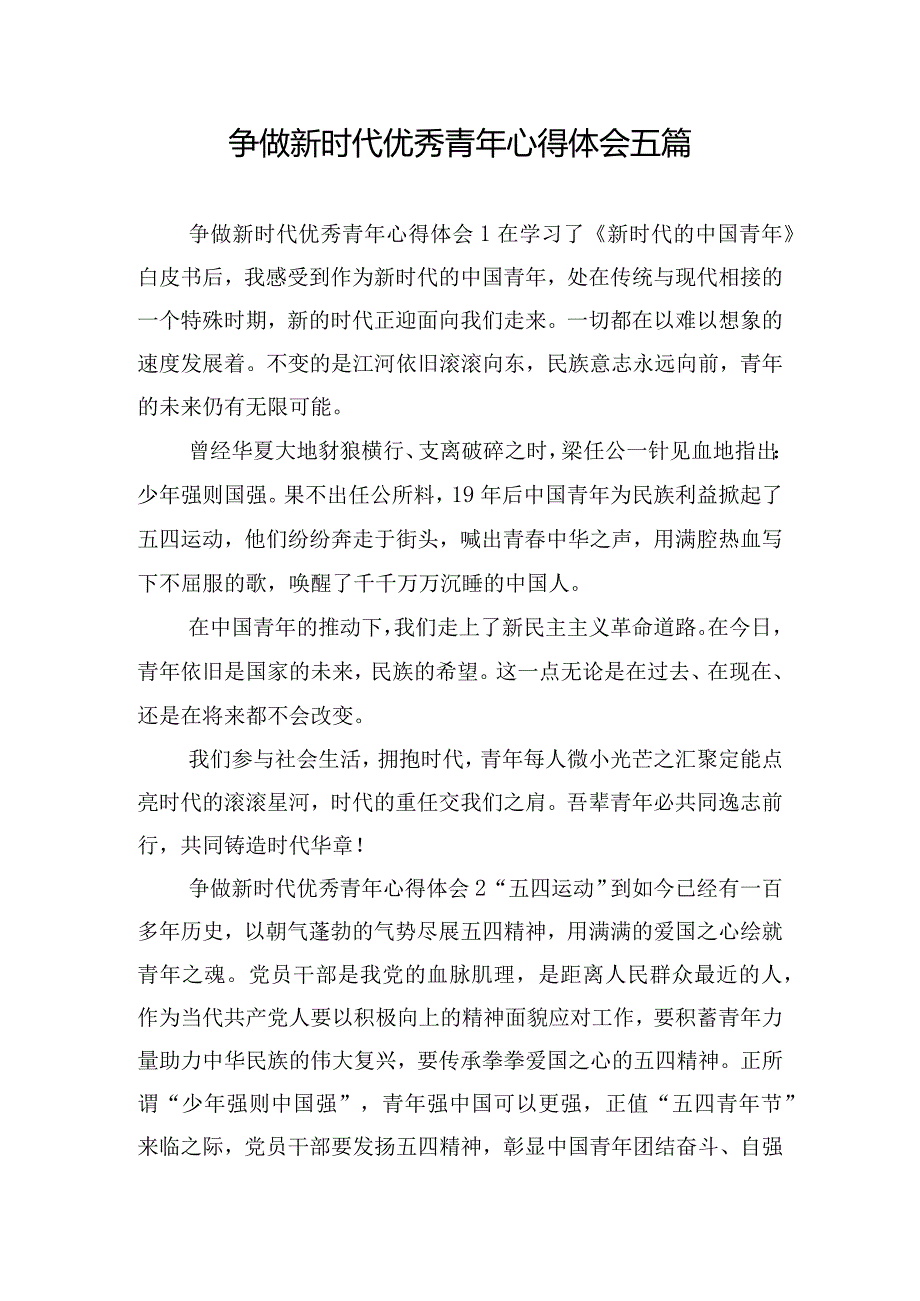 争做新时代优秀青年心得体会五篇

争做新时代优秀青年心得体会1在学习了《新时代的中国青年》白皮书后，我感受到作为新时代的中国青年，处在传统与现代相接的一个特殊时期，新的时代正迎面向我们走来。一切都在以难以想象的速度发展着。不变的是江河依旧滚滚向东，民族意志永远向前，青年的未来仍有无限可能。

曾经华夏大地豺狼横行、支离破碎之时，梁任公一针见血地指出：少年强则国强。果不出任公所料，19年后中国青年为民族利益掀起了五四运动，他们纷纷奔走于街头，喊出青春中华之声，用满腔热血写下不屈服的歌，唤醒了千千万万沉睡的中国人。

在中国青年的推动下，我们走上了新民主主义革命道路。在今日，青年依旧是国家的未来，民族的希望。这一点无论是在过去、在现在、还是在将来都不会改变。

我们参与社会生活，拥抱时代，青年每人微小光芒之汇聚定能点亮时代的滚滚星河，时代的重任交我们之肩。吾辈青年必共同逸志前行，共同铸造时代华章！

争做新时代优秀青年心得体会2“五四运动”到如今已经有一百多年历史，以朝气蓬勃的气势尽展五四精神，用满满的爱国之心绘就青年之魂。党员干部是我党的血脉肌理，是距离人民群众最近的人，作为当代共产党人要以积极向上的精神面貌应对工作，要积蓄青年力量助力中华民族的伟大复兴，要传承拳拳爱国之心的五四精神。正所谓“少年强则中国强”，青年强中国可以更强，正值“五四青年节”来临之际，党员干部要发扬五四精神，彰显中国青年团结奋斗、自强